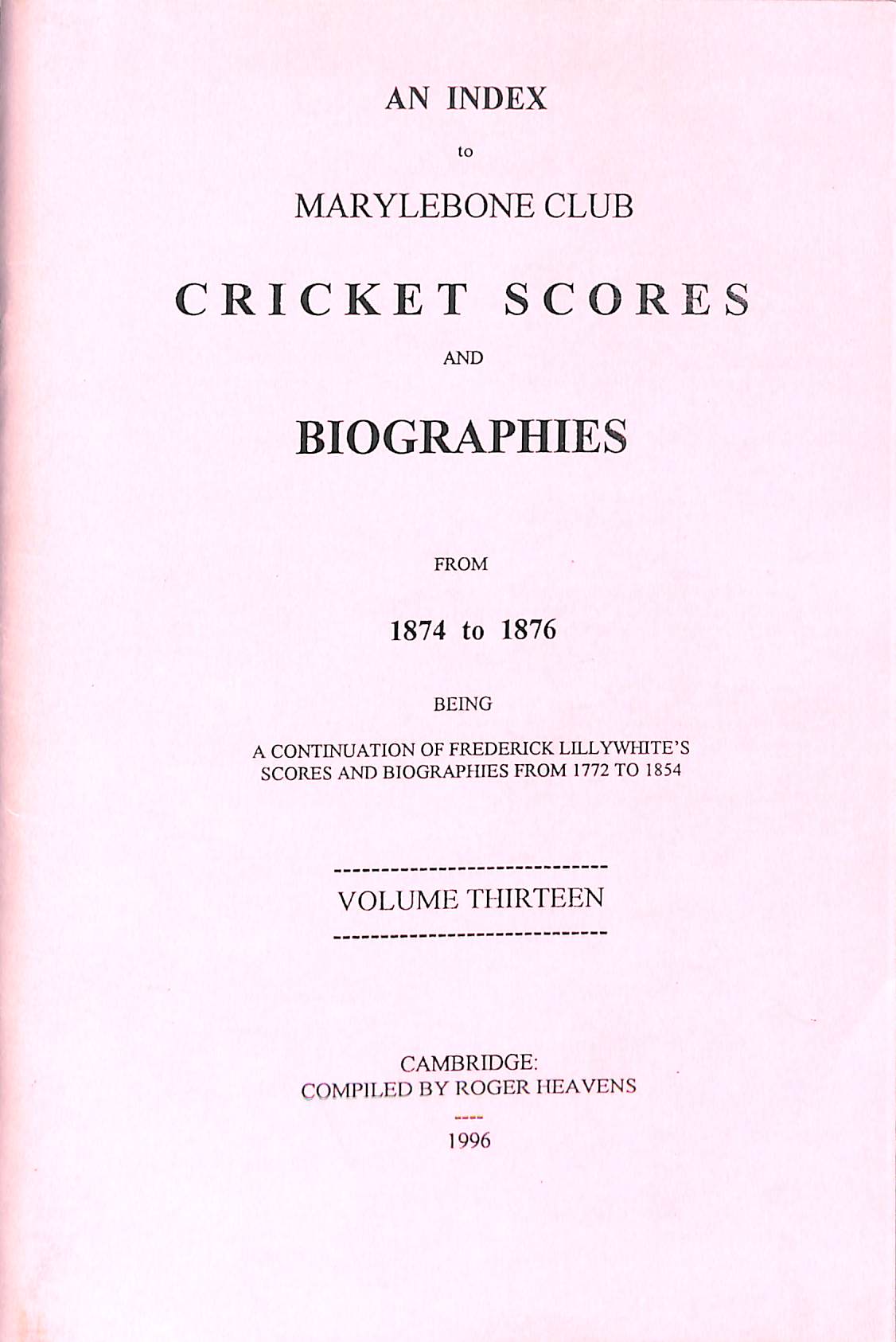 AN INDEX

to

MARYLEBONE CLUB

CRICKET SCORES

AND

BIOGRAPHIES

FROM

1874 to 1876

BEING

A CONTINUATION OF FREDERICK LILLYWHITE'S SCORES AND BIOGRAPHIES FROM 1772 TO 1854

-----------------------------

VOLUME THIRTEEN

-----------------------------

CAMBRIDGE:
COMPILED BY ROGER HEAVENS

----

1996